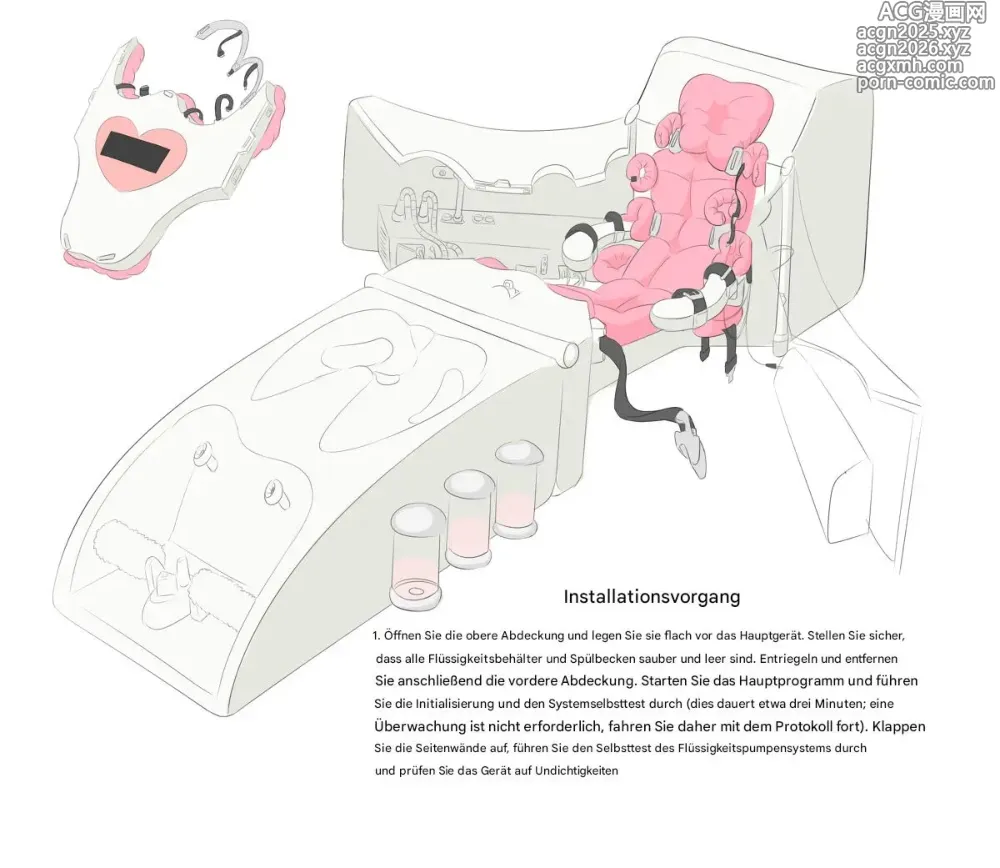 ACG漫画网
acgn2025.xyz
acgn2026.xyz
acgxmh.com
porn-comic.com

Installationsvorgang

1. Öffnen Sie die obere Abdeckung und legen Sie sie flach vor das Hauptgerät. Stellen Sie sicher, dass alle Flüssigkeitsbehälter und Spülbecken sauber und leer sind. Entriegeln und entfernen Sie anschließend die vordere Abdeckung. Starten Sie das Hauptprogramm und führen Sie die Initialisierung und den Systemselbsttest durch (dies dauert etwa drei Minuten; eine Überwachung ist nicht erforderlich, fahren Sie daher mit dem Protokoll fort). Klappen Sie die Seitenwände auf, führen Sie den Selbsttest des Flüssigkeitspumpensystems durch und prüfen Sie das Gerät auf Undichtigkeiten